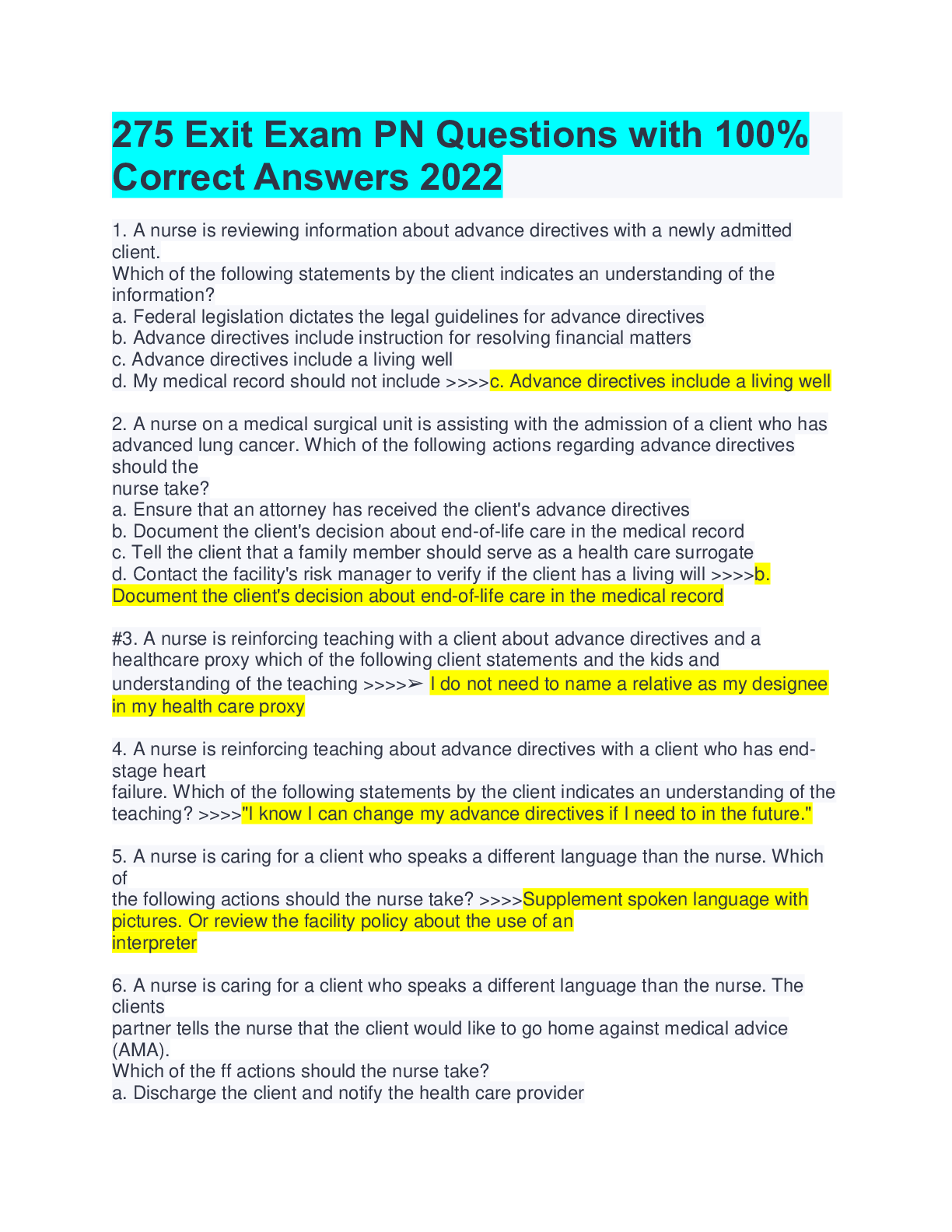 275 Exit Exam PN Questions with 100% Correct Answers 2022

1. A nurse is reviewing information about advance directives with a newly admitted client.
Which of the following statements by the client indicates an understanding of the information?
a. Federal legislation dictates the legal guidelines for advance directives
b. Advance directives include instruction for resolving financial matters
c. Advance directives include a living well
d. My medical record should not include >>>>c. Advance directives include a living well

2. A nurse on a medical surgical unit is assisting with the admission of a client who has advanced lung cancer. Which of the following actions regarding advance directives should the nurse take?
a. Ensure that an attorney has received the client's advance directives
b. Document the client's decision about end-of-life care in the medical record
c. Tell the client that a family member should serve as a health care surrogate
d. Contact the facility's risk manager to verify if the client has a living will >>>>b. Document the client's decision about end-of-life care in the medical record

#3. A nurse is reinforcing teaching with a client about advance directives and a healthcare proxy which of the following client statements and the kids and understanding of the teaching >>>>➢ I do not need to name a relative as my designee in my health care proxy

4. A nurse is reinforcing teaching about advance directives with a client who has end-stage heart failure. Which of the following statements by the client indicates an understanding of the teaching? >>>>"I know I can change my advance directives if I need to in the future."

5. A nurse is caring for a client who speaks a different language than the nurse. Which of the following actions should the nurse take? >>>>Supplement spoken language with pictures. Or review the facility policy about the use of an interpreter

6. A nurse is caring for a client who speaks a different language than the nurse. The clients partner tells the nurse that the client would like to go home against medical advice (AMA).
Which of the ff actions should the nurse take?
a. Discharge the client and notify the health care provider